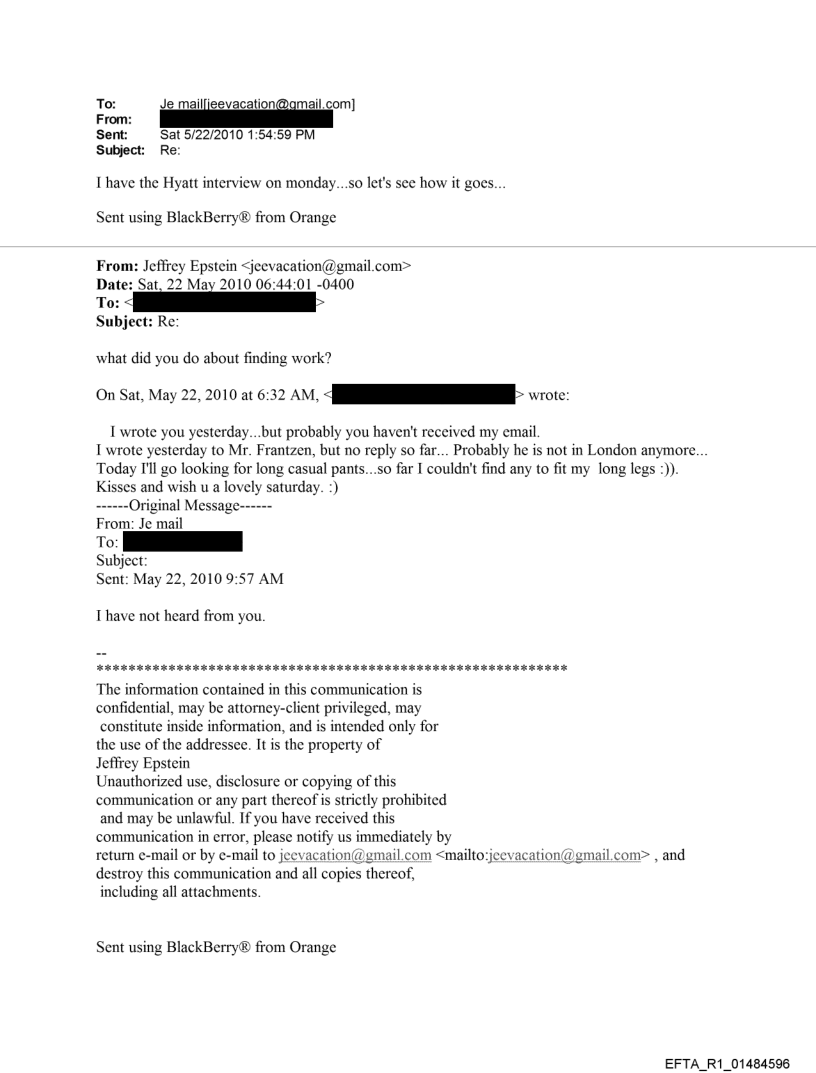 To: Je mail[jeevacation@gmail.com]
From:
Sent: Sat 5/22/2010 1:54:59 PM
Subject: Re:

I have the Hyatt interview on monday...so let's see how it goes...

Sent using BlackBerry® from Orange

From: Jeffrey Epstein <jeevacation@gmail.com>
Date: Sat, 22 May 2010 06:44:01 -0400
To: < >
Subject: Re:

what did you do about finding work?

On Sat, May 22, 2010 at 6:32 AM, < > wrote:

I wrote you yesterday...but probably you haven't received my email.
I wrote yesterday to Mr. Frantzen, but no reply so far... Probably he is not in London anymore...
Today I'll go looking for long casual pants...so far I couldn't find any to fit my long legs :)).
Kisses and wish u a lovely saturday. :)
------Original Message------
From: Je mail
To:
Subject:
Sent: May 22, 2010 9:57 AM

I have not heard from you.

--
************************************************************
The information contained in this communication is confidential, may be attorney-client privileged, may constitute inside information, and is intended only for the use of the addressee. It is the property of Jeffrey Epstein
Unauthorized use, disclosure or copying of this communication or any part thereof is strictly prohibited and may be unlawful. If you have received this communication in error, please notify us immediately by return e-mail or by e-mail to jeevacation@gmail.com <mailto:jeevacation@gmail.com> , and destroy this communication and all copies thereof, including all attachments.

Sent using BlackBerry® from Orange

EFTA_R1_01484596